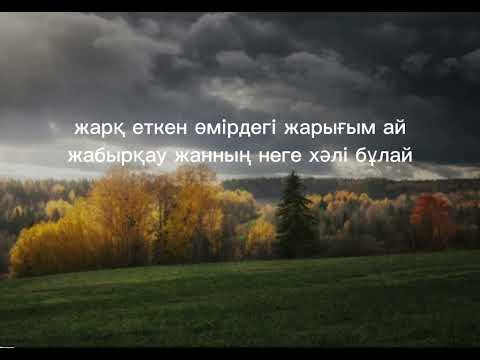 жарқ еткен өмірдегі жарығым ай
жабырқау жанның неге хәлі бұлай